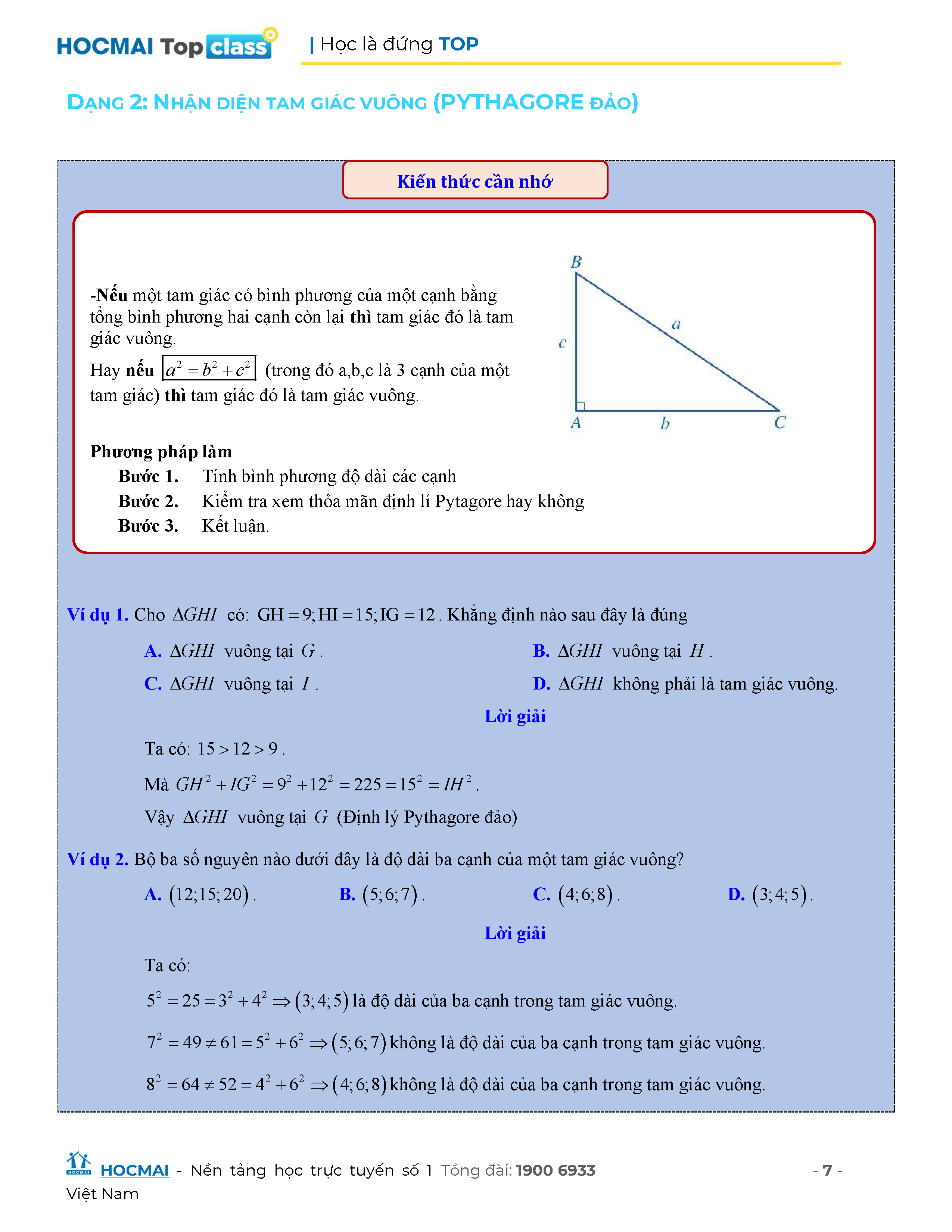 HOCMAI Top class | Học là đứng TOP

DẠNG 2: NHẬN DIỆN TAM GIÁC VUÔNG (PYTHAGORE ĐẢO)

Kiến thức cần nhớ

-Nếu một tam giác có bình phương của một cạnh bằng tổng bình phương hai cạnh còn lại thì tam giác đó là tam giác vuông.

Hay nếu $a^2 = b^2 + c^2$ (trong đó a,b,c là 3 cạnh của một tam giác) thì tam giác đó là tam giác vuông.

B
a
c
A
b
C

Phương pháp làm
Bước 1. Tính bình phương độ dài các cạnh
Bước 2. Kiểm tra xem thỏa mãn định lí Pytagore hay không
Bước 3. Kết luận.

Ví dụ 1. Cho $\Delta GHI$ có: $GH = 9; HI = 15; IG = 12$. Khẳng định nào sau đây là đúng

A. $\Delta GHI$ vuông tại $G$.
B. $\Delta GHI$ vuông tại $H$.
C. $\Delta GHI$ vuông tại $I$.
D. $\Delta GHI$ không phải là tam giác vuông.

Lời giải

Ta có: $15 > 12 > 9$.

Mà $GH^2 + IG^2 = 9^2 + 12^2 = 225 = 15^2 = IH^2$.

Vậy $\Delta GHI$ vuông tại $G$ (Định lý Pythagore đảo)

Ví dụ 2. Bộ ba số nguyên nào dưới đây là độ dài ba cạnh của một tam giác vuông?

A. $(12;15;20)$.
B. $(5;6;7)$.
C. $(4;6;8)$.
D. $(3;4;5)$.

Lời giải

Ta có:

$5^2 = 25 = 3^2 + 4^2 \Rightarrow (3;4;5)$ là độ dài của ba cạnh trong tam giác vuông.

$7^2 = 49 \neq 61 = 5^2 + 6^2 \Rightarrow (5;6;7)$ không là độ dài của ba cạnh trong tam giác vuông.

$8^2 = 64 \neq 52 = 4^2 + 6^2 \Rightarrow (4;6;8)$ không là độ dài của ba cạnh trong tam giác vuông.

HOCMAI - Nền tảng học trực tuyến số 1 Việt Nam Tổng đài: 1900 6933 - 7 -